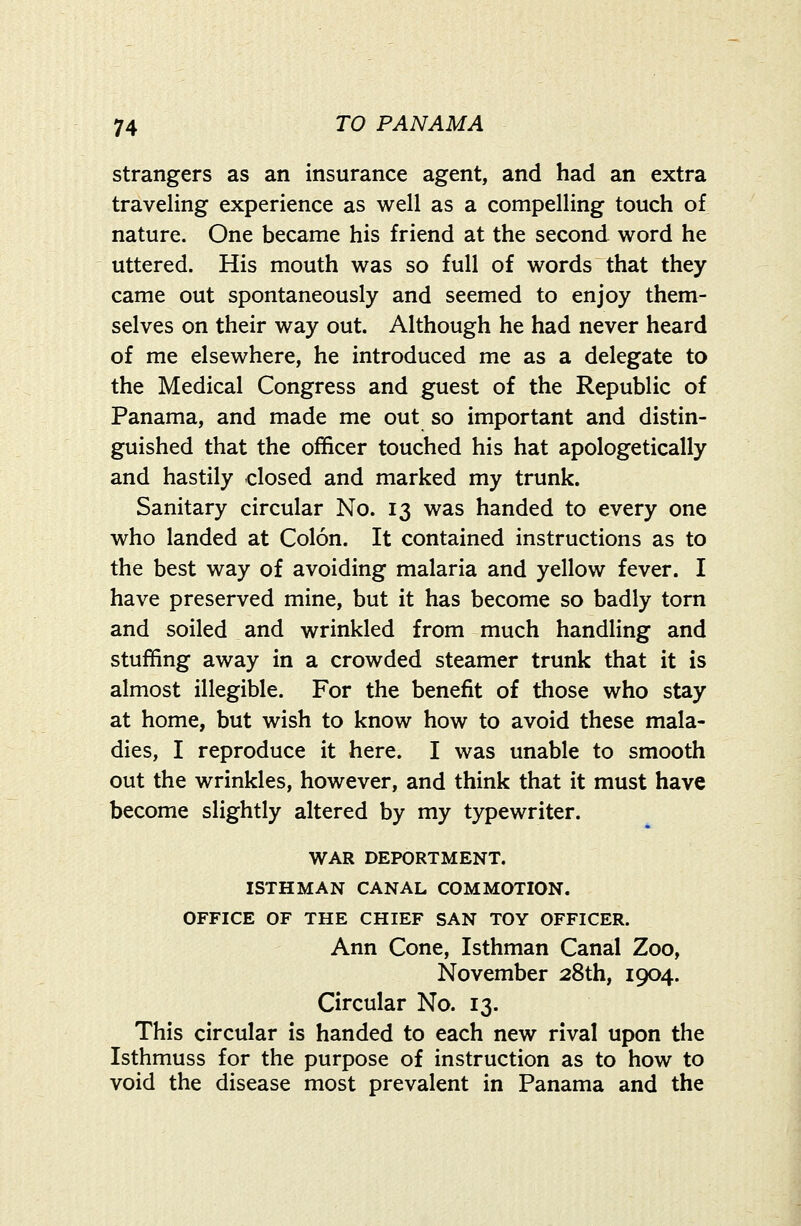 74 TO PANAMA

strangers as an insurance agent, and had an extra traveling experience as well as a compelling touch of nature. One became his friend at the second word he uttered. His mouth was so full of words that they came out spontaneously and seemed to enjoy themselves on their way out. Although he had never heard of me elsewhere, he introduced me as a delegate to the Medical Congress and guest of the Republic of Panama, and made me out so important and distinguished that the officer touched his hat apologetically and hastily closed and marked my trunk.

Sanitary circular No. 13 was handed to every one who landed at Colón. It contained instructions as to the best way of avoiding malaria and yellow fever. I have preserved mine, but it has become so badly torn and soiled and wrinkled from much handling and stuffing away in a crowded steamer trunk that it is almost illegible. For the benefit of those who stay at home, but wish to know how to avoid these maladies, I reproduce it here. I was unable to smooth out the wrinkles, however, and think that it must have become slightly altered by my typewriter.

WAR DEPORTMENT.
ISTHMAN CANAL COMMOTION.
OFFICE OF THE CHIEF SAN TOY OFFICER.
Ann Cone, Isthman Canal Zoo,
November 28th, 1904.
Circular No. 13.

This circular is handed to each new rival upon the Isthmuss for the purpose of instruction as to how to void the disease most prevalent in Panama and the